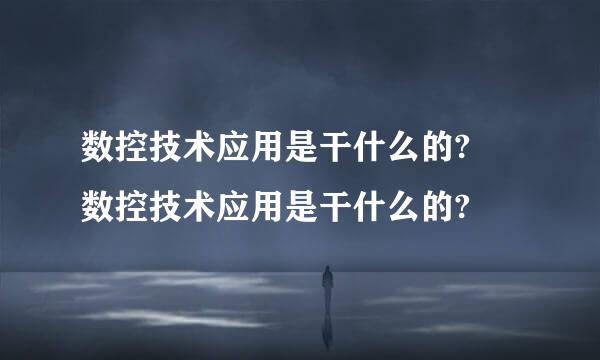 数控技术应用是干什么的?
数控技术应用是干什么的?